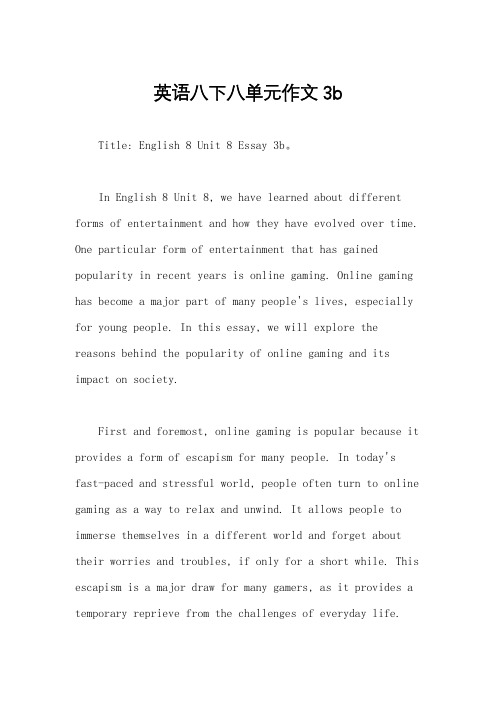 英语八下八单元作文 3b

Title: English 8 Unit 8 Essay 3b。

In English 8 Unit 8, we have learned about different forms of entertainment and how they have evolved over time. One particular form of entertainment that has gained popularity in recent years is online gaming. Online gaming has become a major part of many people's lives, especially for young people. In this essay, we will explore the reasons behind the popularity of online gaming and its impact on society.

First and foremost, online gaming is popular because it provides a form of escapism for many people. In today's fast-paced and stressful world, people often turn to online gaming as a way to relax and unwind. It allows people to immerse themselves in a different world and forget about their worries and troubles, if only for a short while. This escapism is a major draw for many gamers, as it provides a temporary reprieve from the challenges of everyday life.